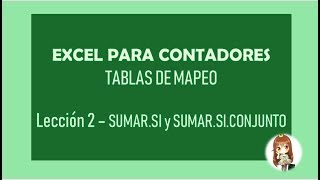 EXCEL PARA CONTADORES
TABLAS DE MAPEO

Lección 2 – SUMAR.SI y SUMAR.SI.CONJUNTO